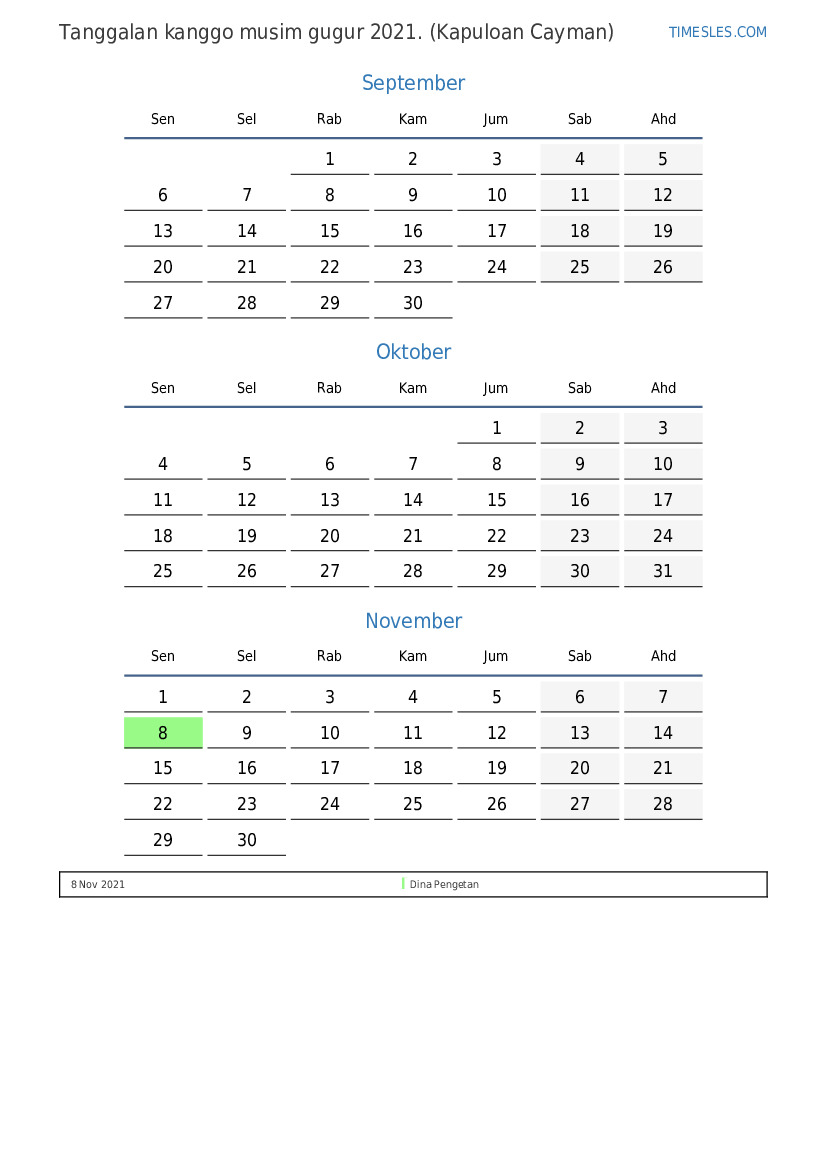 Tanggalan kanggo musim gugur 2021. (Kapuloan Cayman)

TIMESLES.COM

September

| Sen | Sel | Rab | Kam | Jum | Sab | Ahd |
|---|---|---|---|---|---|---|
| | | 1 | 2 | 3 | 4 | 5 |
| 6 | 7 | 8 | 9 | 10 | 11 | 12 |
| 13 | 14 | 15 | 16 | 17 | 18 | 19 |
| 20 | 21 | 22 | 23 | 24 | 25 | 26 |
| 27 | 28 | 29 | 30 | | | |

Oktober

| Sen | Sel | Rab | Kam | Jum | Sab | Ahd |
|---|---|---|---|---|---|---|
| | | | | 1 | 2 | 3 |
| 4 | 5 | 6 | 7 | 8 | 9 | 10 |
| 11 | 12 | 13 | 14 | 15 | 16 | 17 |
| 18 | 19 | 20 | 21 | 22 | 23 | 24 |
| 25 | 26 | 27 | 28 | 29 | 30 | 31 |

November

| Sen | Sel | Rab | Kam | Jum | Sab | Ahd |
|---|---|---|---|---|---|---|
| 1 | 2 | 3 | 4 | 5 | 6 | 7 |
| 8 | 9 | 10 | 11 | 12 | 13 | 14 |
| 15 | 16 | 17 | 18 | 19 | 20 | 21 |
| 22 | 23 | 24 | 25 | 26 | 27 | 28 |
| 29 | 30 | | | | | |

8 Nov 2021 Dina Pengetan